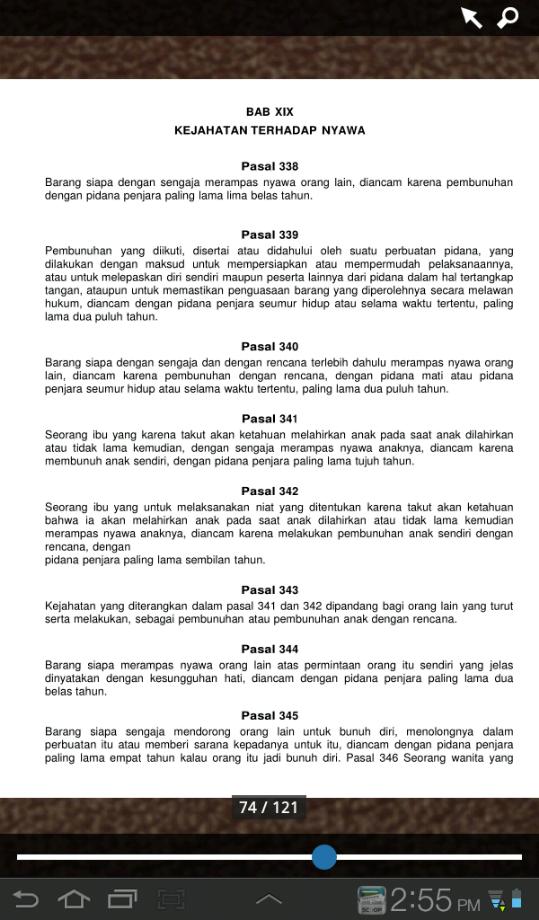 BAB XIX
KEJAHATAN TERHADAP NYAWA

Pasal 338
Barang siapa dengan sengaja merampas nyawa orang lain, diancam karena pembunuhan dengan pidana penjara paling lama lima belas tahun.

Pasal 339
Pembunuhan yang diikuti, disertai atau didahului oleh suatu perbuatan pidana, yang dilakukan dengan maksud untuk mempersiapkan atau mempermudah pelaksanaannya, atau untuk melepaskan diri sendiri maupun peserta lainnya dari pidana dalam hal tertangkap tangan, ataupun untuk memastikan penguasaan barang yang diperolehnya secara melawan hukum, diancam dengan pidana penjara seumur hidup atau selama waktu tertentu, paling lama dua puluh tahun.

Pasal 340
Barang siapa dengan sengaja dan dengan rencana terlebih dahulu merampas nyawa orang lain, diancam karena pembunuhan dengan rencana, dengan pidana mati atau pidana penjara seumur hidup atau selama waktu tertentu, paling lama dua puluh tahun.

Pasal 341
Seorang ibu yang karena takut akan ketahuan melahirkan anak pada saat anak dilahirkan atau tidak lama kemudian, dengan sengaja merampas nyawa anaknya, diancam karena membunuh anak sendiri, dengan pidana penjara paling lama tujuh tahun.

Pasal 342
Seorang ibu yang untuk melaksanakan niat yang ditentukan karena takut akan ketahuan bahwa ia akan melahirkan anak pada saat anak dilahirkan atau tidak lama kemudian merampas nyawa anaknya, diancam karena melakukan pembunuhan anak sendiri dengan rencana, dengan
pidana penjara paling lama sembilan tahun.

Pasal 343
Kejahatan yang diterangkan dalam pasal 341 dan 342 dipandang bagi orang lain yang turut serta melakukan, sebagai pembunuhan atau pembunuhan anak dengan rencana.

Pasal 344
Barang siapa merampas nyawa orang lain atas permintaan orang itu sendiri yang jelas dinyatakan dengan kesungguhan hati, diancam dengan pidana penjara paling lama dua belas tahun.

Pasal 345
Barang siapa sengaja mendorong orang lain untuk bunuh diri, menolongnya dalam perbuatan itu atau memberi sarana kepadanya untuk itu, diancam dengan pidana penjara paling lama empat tahun kalau orang itu jadi bunuh diri. Pasal 346 Seorang wanita yang

74 / 121

2:55 PM